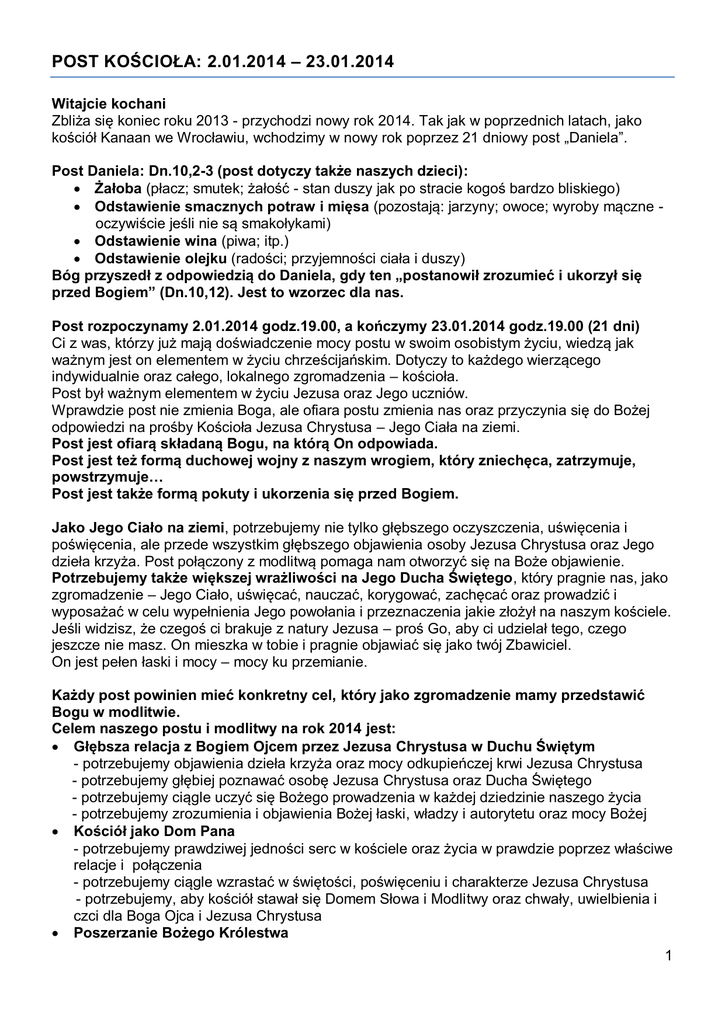 POST KOŚCIOŁA: 2.01.2014 – 23.01.2014

Witajcie kochani
Zbliża się koniec roku 2013 - przychodzi nowy rok 2014. Tak jak w poprzednich latach, jako kościół Kanaan we Wrocławiu, wchodzimy w nowy rok poprzez 21 dniowy post „Daniela".

Post Daniela: Dn.10,2-3 (post dotyczy także naszych dzieci):
• Żałoba (płacz; smutek; żałość - stan duszy jak po stracie kogoś bardzo bliskiego)
• Odstawienie smacznych potraw i mięsa (pozostają: jarzyny; owoce; wyroby mączne - oczywiście jeśli nie są smakołykami)
• Odstawienie wina (piwa; itp.)
• Odstawienie olejku (radości; przyjemności ciała i duszy)
Bóg przyszedł z odpowiedzią do Daniela, gdy ten „postanowił zrozumieć i ukorzył się przed Bogiem" (Dn.10,12). Jest to wzorzec dla nas.

Post rozpoczynamy 2.01.2014 godz.19.00, a kończymy 23.01.2014 godz.19.00 (21 dni)
Ci z was, którzy już mają doświadczenie mocy postu w swoim osobistym życiu, wiedzą jak ważnym jest on elementem w życiu chrześcijańskim. Dotyczy to każdego wierzącego indywidualnie oraz całego, lokalnego zgromadzenia – kościoła.
Post był ważnym elementem w życiu Jezusa oraz Jego uczniów.
Wprawdzie post nie zmienia Boga, ale ofiara postu zmienia nas oraz przyczynia się do Bożej odpowiedzi na prośby Kościoła Jezusa Chrystusa – Jego Ciała na ziemi.
Post jest ofiarą składaną Bogu, na którą On odpowiada.
Post jest też formą duchowej wojny z naszym wrogiem, który zniechęca, zatrzymuje, powstrzymuje…
Post jest także formą pokuty i ukorzenia się przed Bogiem.

Jako Jego Ciało na ziemi, potrzebujemy nie tylko głębszego oczyszczenia, uświęcenia i poświęcenia, ale przede wszystkim głębszego objawienia osoby Jezusa Chrystusa oraz Jego dzieła krzyża. Post połączony z modlitwą pomaga nam otworzyć się na Boże objawienie.
Potrzebujemy także większej wrażliwości na Jego Ducha Świętego, który pragnie nas, jako zgromadzenie – Jego Ciało, uświęcać, nauczać, korygować, zachęcać oraz prowadzić i wyposażać w celu wypełnienia Jego powołania i przeznaczenia jakie złożył na naszym kościele.
Jeśli widzisz, że czegoś ci brakuje z natury Jezusa – proś Go, aby ci udzielał tego, czego jeszcze nie masz. On mieszka w tobie i pragnie objawiać się jako twój Zbawiciel.
On jest pełen łaski i mocy – mocy ku przemianie.

Każdy post powinien mieć konkretny cel, który jako zgromadzenie mamy przedstawić Bogu w modlitwie.
Celem naszego postu i modlitwy na rok 2014 jest:
• Głębsza relacja z Bogiem Ojcem przez Jezusa Chrystusa w Duchu Świętym
- potrzebujemy objawienia dzieła krzyża oraz mocy odkupieńczej krwi Jezusa Chrystusa
- potrzebujemy głębiej poznawać osobę Jezusa Chrystusa oraz Ducha Świętego
- potrzebujemy ciągle uczyć się Bożego prowadzenia w każdej dziedzinie naszego życia
- potrzebujemy zrozumienia i objawienia Bożej łaski, władzy i autorytetu oraz mocy Bożej
• Kościół jako Dom Pana
- potrzebujemy prawdziwej jedności serc w kościele oraz życia w prawdzie poprzez właściwe relacje i połączenia
- potrzebujemy ciągle wzrastać w świętości, poświęceniu i charakterze Jezusa Chrystusa
- potrzebujemy, aby kościół stawał się Domem Słowa i Modlitwy oraz chwały, uwielbienia i czci dla Boga Ojca i Jezusa Chrystusa
• Poszerzanie Bożego Królestwa

1